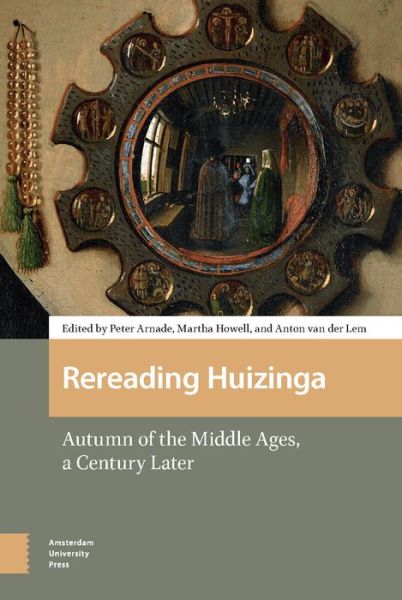 Edited by Peter Arnade, Martha Howell, and Anton van der Lem

Rereading Huizinga

Autumn of the Middle Ages, a Century Later

Amsterdam University Press